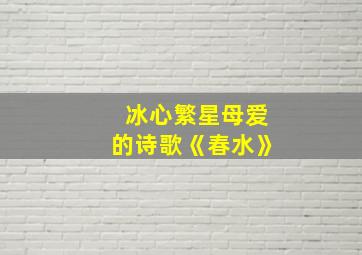 冰心繁星母爱
的诗歌《春水》